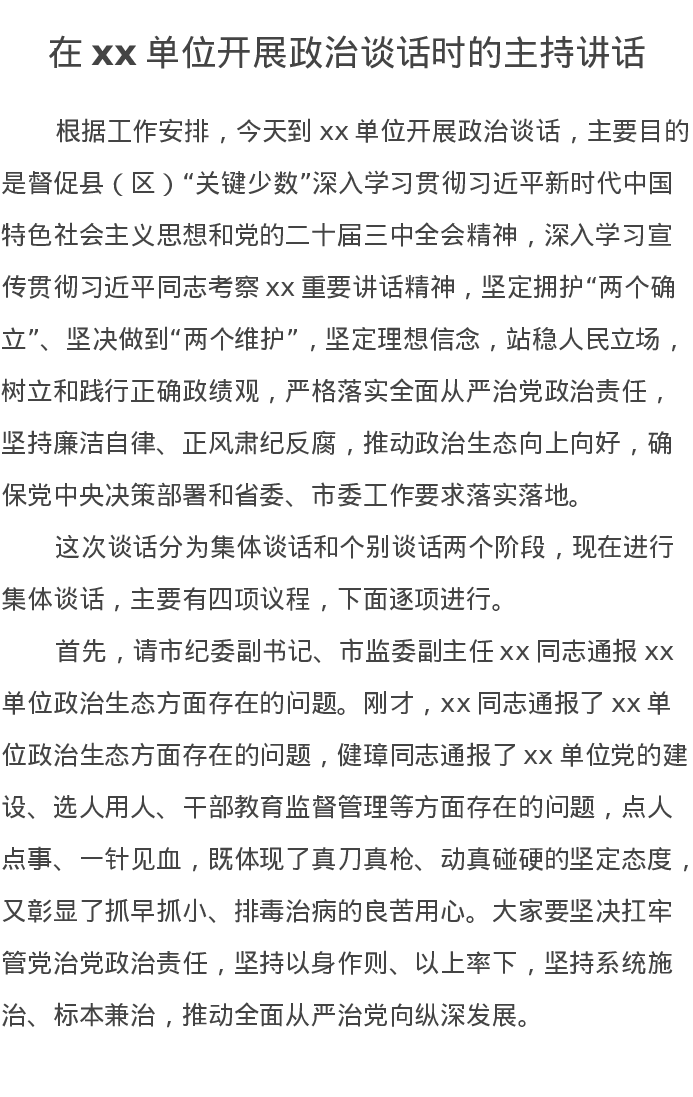 在 xx 单位开展政治谈话时的主持讲话

根据工作安排，今天到 xx 单位开展政治谈话，主要目的是督促县（区）“关键少数”深入学习贯彻习近平新时代中国特色社会主义思想和党的二十届三中全会精神，深入学习宣传贯彻习近平同志考察 xx 重要讲话精神，坚定拥护“两个确立”、坚决做到“两个维护”，坚定理想信念，站稳人民立场，树立和践行正确政绩观，严格落实全面从严治党政治责任，坚持廉洁自律、正风肃纪反腐，推动政治生态向上向好，确保党中央决策部署和省委、市委工作要求落实落地。

这次谈话分为集体谈话和个别谈话两个阶段，现在进行集体谈话，主要有四项议程，下面逐项进行。

首先，请市纪委副书记、市监委副主任 xx 同志通报 xx 单位政治生态方面存在的问题。刚才，xx 同志通报了 xx 单位政治生态方面存在的问题，健璋同志通报了 xx 单位党的建设、选人用人、干部教育监督管理等方面存在的问题，点人点事、一针见血，既体现了真刀真枪、动真碰硬的坚定态度，又彰显了抓早抓小、排毒治病的良苦用心。大家要坚决扛牢管党治党政治责任，坚持以身作则、以上率下，坚持系统施治、标本兼治，推动全面从严治党向纵深发展。